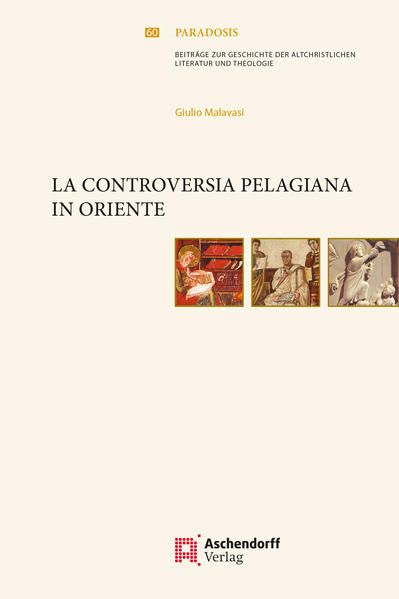 60 PARADOSIS

BEITRÄGE ZUR GESCHICHTE DER ALTCHRISTLICHEN LITERATUR UND THEOLOGIE

Giulio Malavasi

LA CONTROVERSIA PELAGIANA IN ORIENTE

Aschendorff Verlag